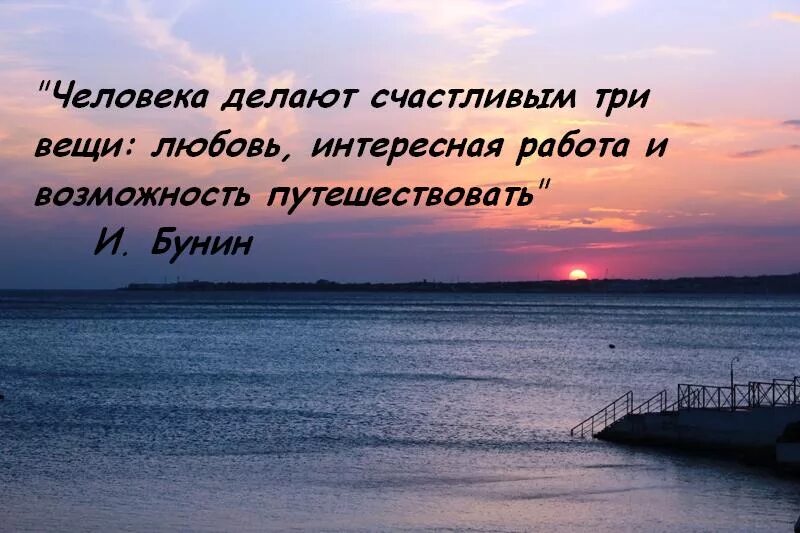 "Человека делают счастливым три вещи: любовь, интересная работа и возможность путешествовать"
И. Бунин